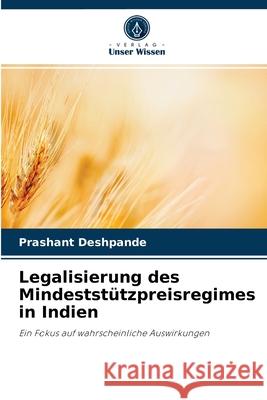 VERLAG
Unser Wissen

Prashant Deshpande

Legalisierung des Mindeststützpreisregimes in Indien

Ein Fokus auf wahrscheinliche Auswirkungen

Kraina Książek